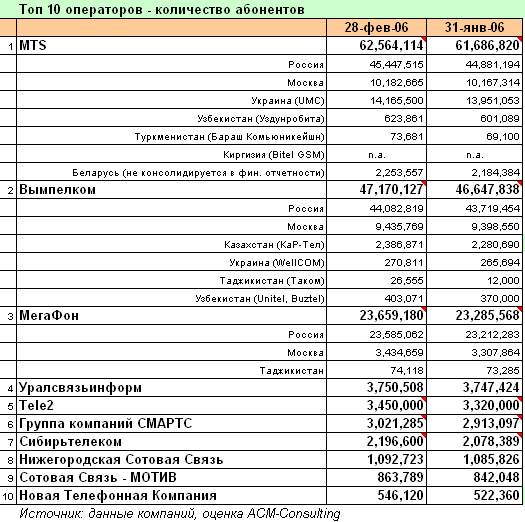 Топ 10 операторов - количество абонентов

| | | 28-фев-06 | 31-янв-06 |
|---|---|---|---|
| 1 | MTS | 62,564,114 | 61,686,820 |
| | Россия | 45,447,515 | 44,881,194 |
| | Москва | 10,182,665 | 10,167,314 |
| | Украина (UMC) | 14,165,500 | 13,951,053 |
| | Узбекистан (Уздунробита) | 623,861 | 601,089 |
| | Туркменистан (Бараш Комьюникейшн) | 73,681 | 69,100 |
| | Киргизия (Bitel GSM) | n.a. | n.a. |
| | Беларусь (не консолидируется в фин. отчетности) | 2,253,557 | 2,184,384 |
| 2 | Вымпелком | 47,170,127 | 46,647,838 |
| | Россия | 44,082,819 | 43,719,454 |
| | Москва | 9,435,769 | 9,398,550 |
| | Казахстан (КаР-Тел) | 2,386,871 | 2,280,690 |
| | Украина (WellCOM) | 270,811 | 265,694 |
| | Таджикистан (Таком) | 26,555 | 12,000 |
| | Узбекистан (Unitel, Buztel) | 403,071 | 370,000 |
| 3 | МегаФон | 23,659,180 | 23,285,568 |
| | Россия | 23,585,062 | 23,212,283 |
| | Москва | 3,434,659 | 3,307,864 |
| | Таджикистан | 74,118 | 73,285 |
| 4 | Уралсвязьинформ | 3,750,508 | 3,747,424 |
| 5 | Tele2 | 3,450,000 | 3,320,000 |
| 6 | Группа компаний СМАРТС | 3,021,285 | 2,913,097 |
| 7 | Сибирьтелеком | 2,196,600 | 2,078,389 |
| 8 | Нижегородская Сотовая Связь | 1,092,723 | 1,085,826 |
| 9 | Сотовая Связь - МОТИВ | 863,789 | 842,048 |
| 10 | Новая Телефонная Компания | 546,120 | 522,360 |

Источник: данные компаний, оценка ACM-Consulting